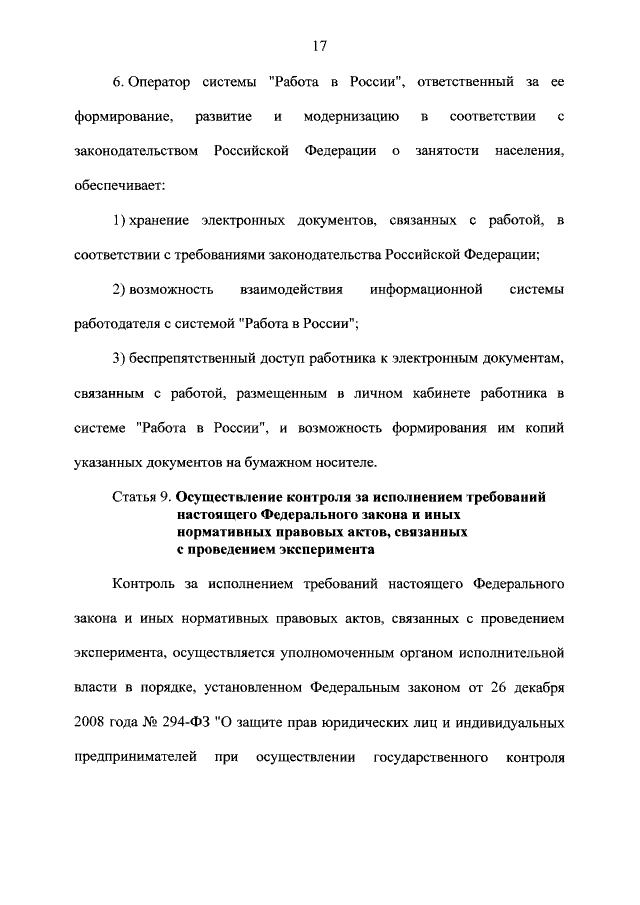 17

6. Оператор системы "Работа в России", ответственный за ее формирование, развитие и модернизацию в соответствии с законодательством Российской Федерации о занятости населения, обеспечивает:

1) хранение электронных документов, связанных с работой, в соответствии с требованиями законодательства Российской Федерации;

2) возможность взаимодействия информационной системы работодателя с системой "Работа в России";

3) беспрепятственный доступ работника к электронным документам, связанным с работой, размещенным в личном кабинете работника в системе "Работа в России", и возможность формирования им копий указанных документов на бумажном носителе.

Статья 9. Осуществление контроля за исполнением требований настоящего Федерального закона и иных нормативных правовых актов, связанных с проведением эксперимента

Контроль за исполнением требований настоящего Федерального закона и иных нормативных правовых актов, связанных с проведением эксперимента, осуществляется уполномоченным органом исполнительной власти в порядке, установленном Федеральным законом от 26 декабря 2008 года № 294-ФЗ "О защите прав юридических лиц и индивидуальных предпринимателей при осуществлении государственного контроля